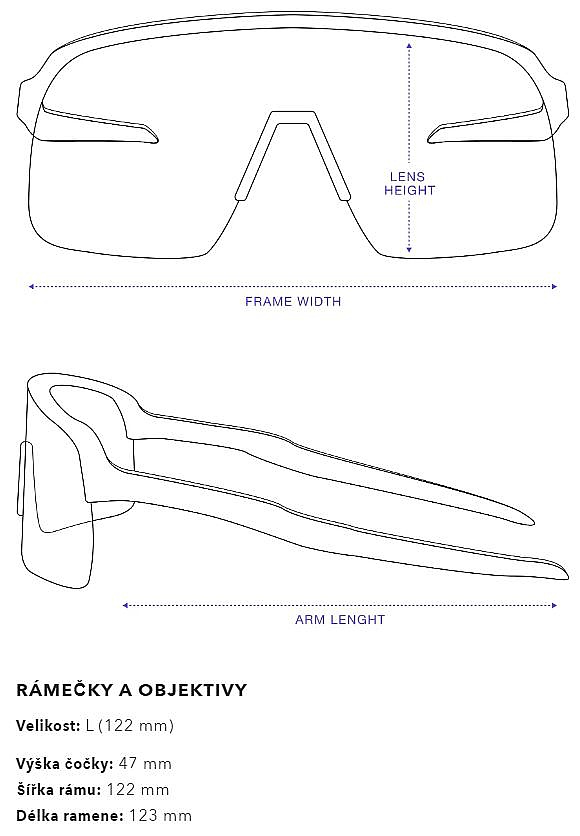 LENS
HEIGHT

FRAME WIDTH

ARM LENGHT

RÁMEČKY A OBJEKTIVY

Velikost: L (122 mm)

Výška čočky: 47 mm
Šířka rámu: 122 mm
Délka ramene: 123 mm